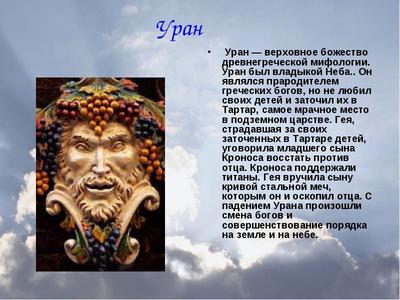 Уран

• Уран — верховное божество древнегреческой мифологии. Уран был владыкой Неба.. Он являлся прародителем греческих богов, но не любил своих детей и заточил их в Тартар, самое мрачное место в подземном царстве. Гея, страдавшая за своих заточенных в Тартаре детей, уговорила младшего сына Кроноса восстать против отца. Кроноса поддержали титаны. Гея вручила сыну кривой стальной меч, которым он и оскопил отца. С падением Урана произошли смена богов и совершенствование порядка на земле и на небе.